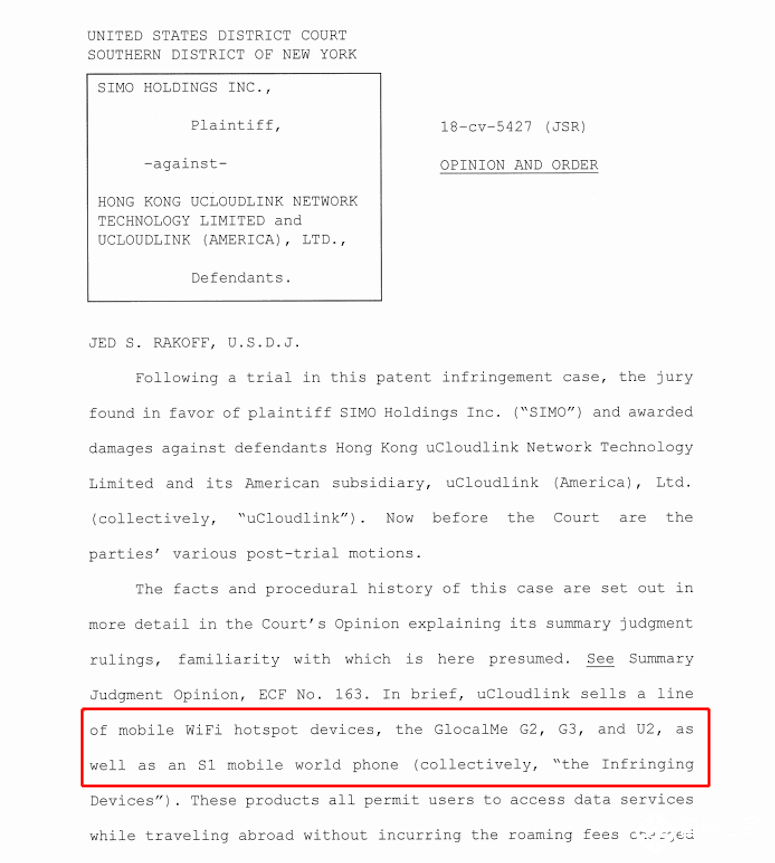 UNITED STATES DISTRICT COURT
SOUTHERN DISTRICT OF NEW YORK

SIMO HOLDINGS INC.,

Plaintiff,

-against-

HONG KONG UCLOUDLINK NETWORK TECHNOLOGY LIMITED and UCLOUDLINK (AMERICA), LTD.,

Defendants.

18-cv-5427 (JSR)

OPINION AND ORDER

JED S. RAKOFF, U.S.D.J.

Following a trial in this patent infringement case, the jury found in favor of plaintiff SIMO Holdings Inc. ("SIMO") and awarded damages against defendants Hong Kong uCloudlink Network Technology Limited and its American subsidiary, uCloudlink (America), Ltd. (collectively, "uCloudlink"). Now before the Court are the parties' various post-trial motions.

The facts and procedural history of this case are set out in more detail in the Court's Opinion explaining its summary judgment rulings, familiarity with which is here presumed. See Summary Judgment Opinion, ECF No. 163. In brief, uCloudlink sells a line of mobile WiFi hotspot devices, the GlocalMe G2, G3, and U2, as well as an S1 mobile world phone (collectively, "the Infringing Devices"). These products all permit users to access data services while traveling abroad without incurring the roaming fees charged